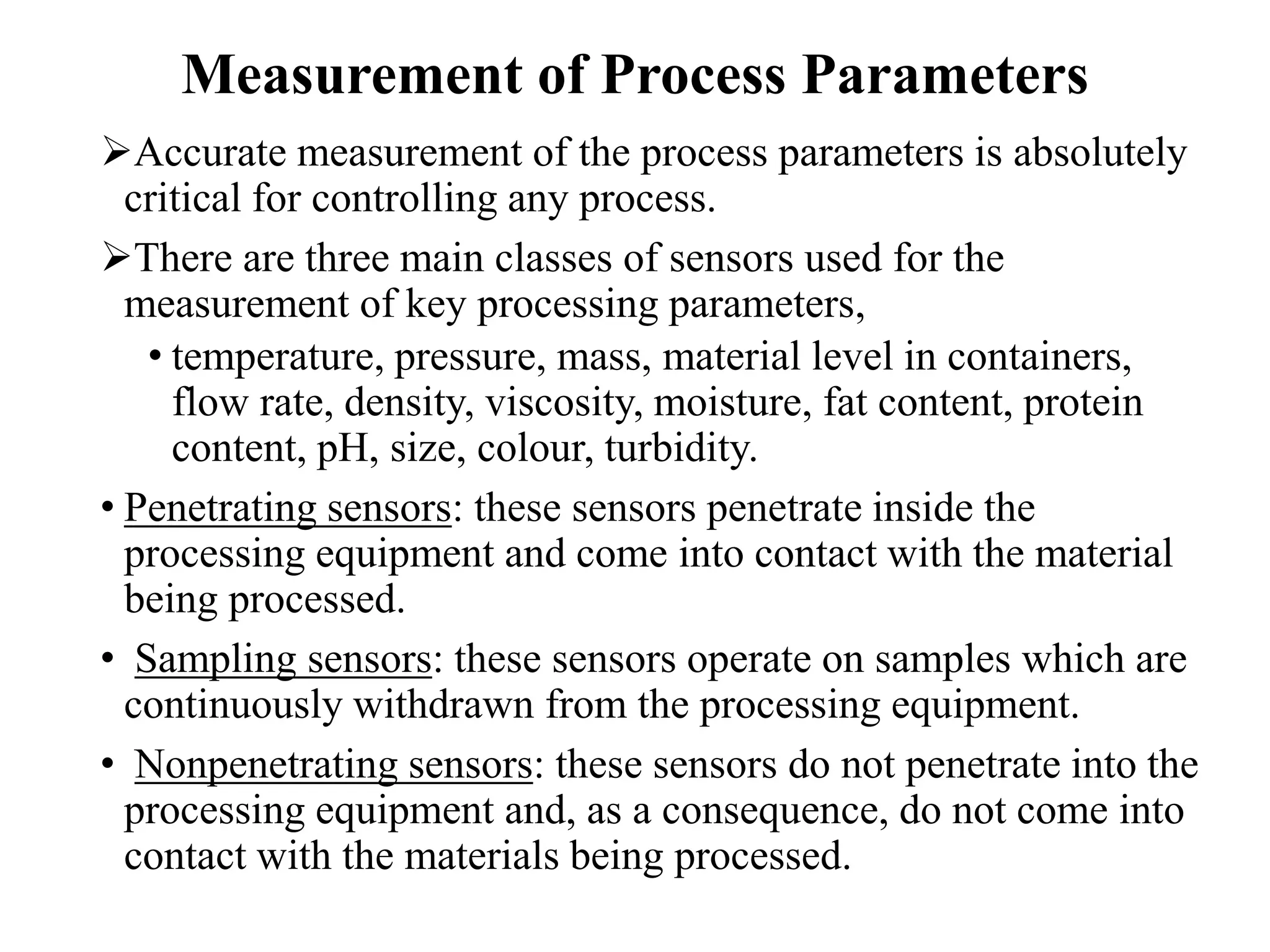 Measurement of Process Parameters

➢Accurate measurement of the process parameters is absolutely critical for controlling any process.

➢There are three main classes of sensors used for the measurement of key processing parameters,

• temperature, pressure, mass, material level in containers, flow rate, density, viscosity, moisture, fat content, protein content, pH, size, colour, turbidity.

• Penetrating sensors: these sensors penetrate inside the processing equipment and come into contact with the material being processed.

• Sampling sensors: these sensors operate on samples which are continuously withdrawn from the processing equipment.

• Nonpenetrating sensors: these sensors do not penetrate into the processing equipment and, as a consequence, do not come into contact with the materials being processed.